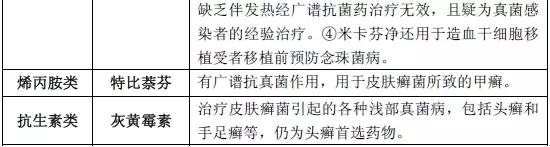 |  |  | 缺乏伴发热经广谱抗菌药治疗无效，且疑为真菌感染者的经验治疗。④米卡芬净还用于造血干细胞移植受者移植前预防念珠菌病。 |
|---|---|---|
| 烯丙胺类 | 特比萘芬 | 有广谱抗真菌作用，用于皮肤癣菌所致的甲癣。 |
| 抗生素类 | 灰黄霉素 | 治疗皮肤癣菌引起的各种浅部真菌病，包括头癣和手足癣等，仍为头癣首选药物。 |